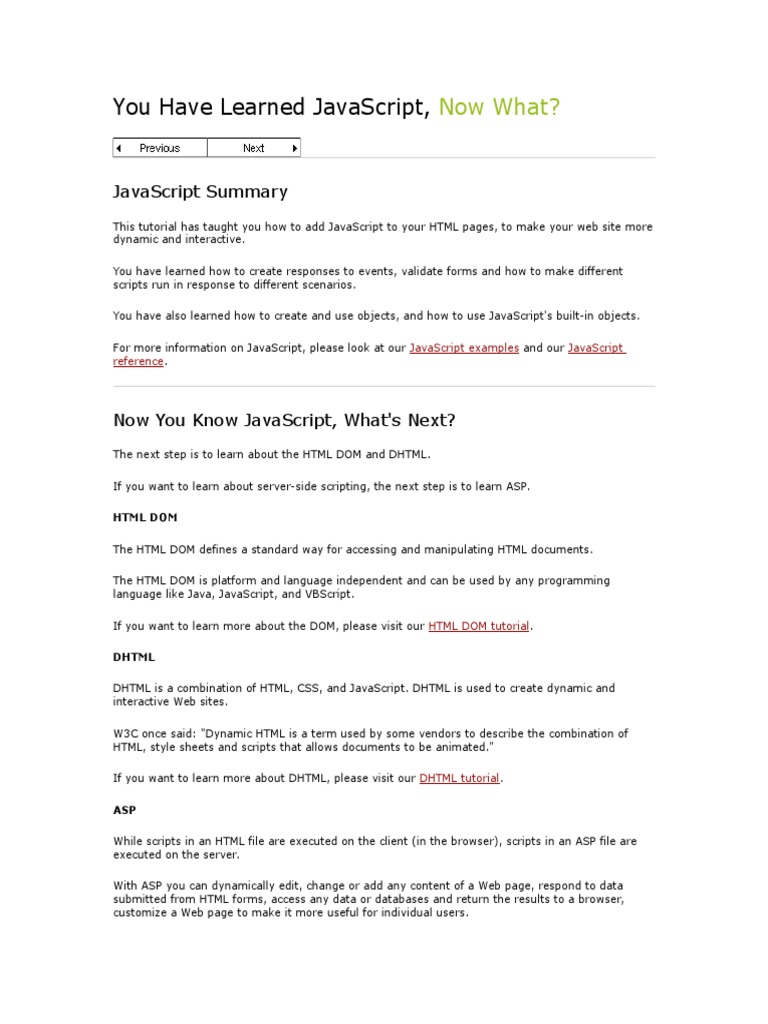 You Have Learned JavaScript, Now What?

Previous Next

JavaScript Summary

This tutorial has taught you how to add JavaScript to your HTML pages, to make your web site more dynamic and interactive.

You have learned how to create responses to events, validate forms and how to make different scripts run in response to different scenarios.

You have also learned how to create and use objects, and how to use JavaScript's built-in objects.

For more information on JavaScript, please look at our JavaScript examples and our JavaScript reference.

Now You Know JavaScript, What's Next?

The next step is to learn about the HTML DOM and DHTML.

If you want to learn about server-side scripting, the next step is to learn ASP.

HTML DOM

The HTML DOM defines a standard way for accessing and manipulating HTML documents.

The HTML DOM is platform and language independent and can be used by any programming language like Java, JavaScript, and VBScript.

If you want to learn more about the DOM, please visit our HTML DOM tutorial.

DHTML

DHTML is a combination of HTML, CSS, and JavaScript. DHTML is used to create dynamic and interactive Web sites.

W3C once said: "Dynamic HTML is a term used by some vendors to describe the combination of HTML, style sheets and scripts that allows documents to be animated."

If you want to learn more about DHTML, please visit our DHTML tutorial.

ASP

While scripts in an HTML file are executed on the client (in the browser), scripts in an ASP file are executed on the server.

With ASP you can dynamically edit, change or add any content of a Web page, respond to data submitted from HTML forms, access any data or databases and return the results to a browser, customize a Web page to make it more useful for individual users.